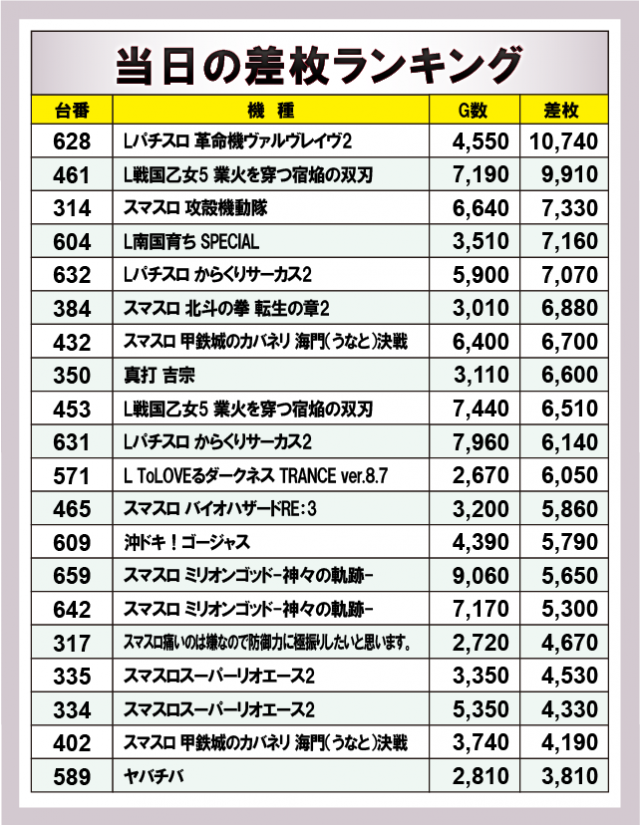 当日の差枚ランキング

| 台番 | 機種 | G数 | 差枚 |
|---|---|---|---|
| 628 | Lパチスロ 革命機ヴァルヴレイヴ2 | 4,550 | 10,740 |
| 461 | L戦国乙女5 業火を穿つ宿焔の双刃 | 7,190 | 9,910 |
| 314 | スマスロ 攻殻機動隊 | 6,640 | 7,330 |
| 604 | L南国育ち SPECIAL | 3,510 | 7,160 |
| 632 | Lパチスロ からくりサーカス2 | 5,900 | 7,070 |
| 384 | スマスロ 北斗の拳 転生の章2 | 3,010 | 6,880 |
| 432 | スマスロ 甲鉄城のカバネリ 海門(うなと)決戦 | 6,400 | 6,700 |
| 350 | 真打 吉宗 | 3,110 | 6,600 |
| 453 | L戦国乙女5 業火を穿つ宿焔の双刃 | 7,440 | 6,510 |
| 631 | Lパチスロ からくりサーカス2 | 7,960 | 6,140 |
| 571 | L ToLOVEるダークネス TRANCE ver.8.7 | 2,670 | 6,050 |
| 465 | スマスロ バイオハザードRE:3 | 3,200 | 5,860 |
| 609 | 沖ドキ!ゴージャス | 4,390 | 5,790 |
| 659 | スマスロ ミリオンゴッド-神々の軌跡- | 9,060 | 5,650 |
| 642 | スマスロ ミリオンゴッド-神々の軌跡- | 7,170 | 5,300 |
| 317 | スマスロ痛いのは嫌なので防御力に極振りしたいと思います。 | 2,720 | 4,670 |
| 335 | スマスロスーパーリオエース2 | 3,350 | 4,530 |
| 334 | スマスロスーパーリオエース2 | 5,350 | 4,330 |
| 402 | スマスロ 甲鉄城のカバネリ 海門(うなと)決戦 | 3,740 | 4,190 |
| 589 | ヤバチバ | 2,810 | 3,810 |